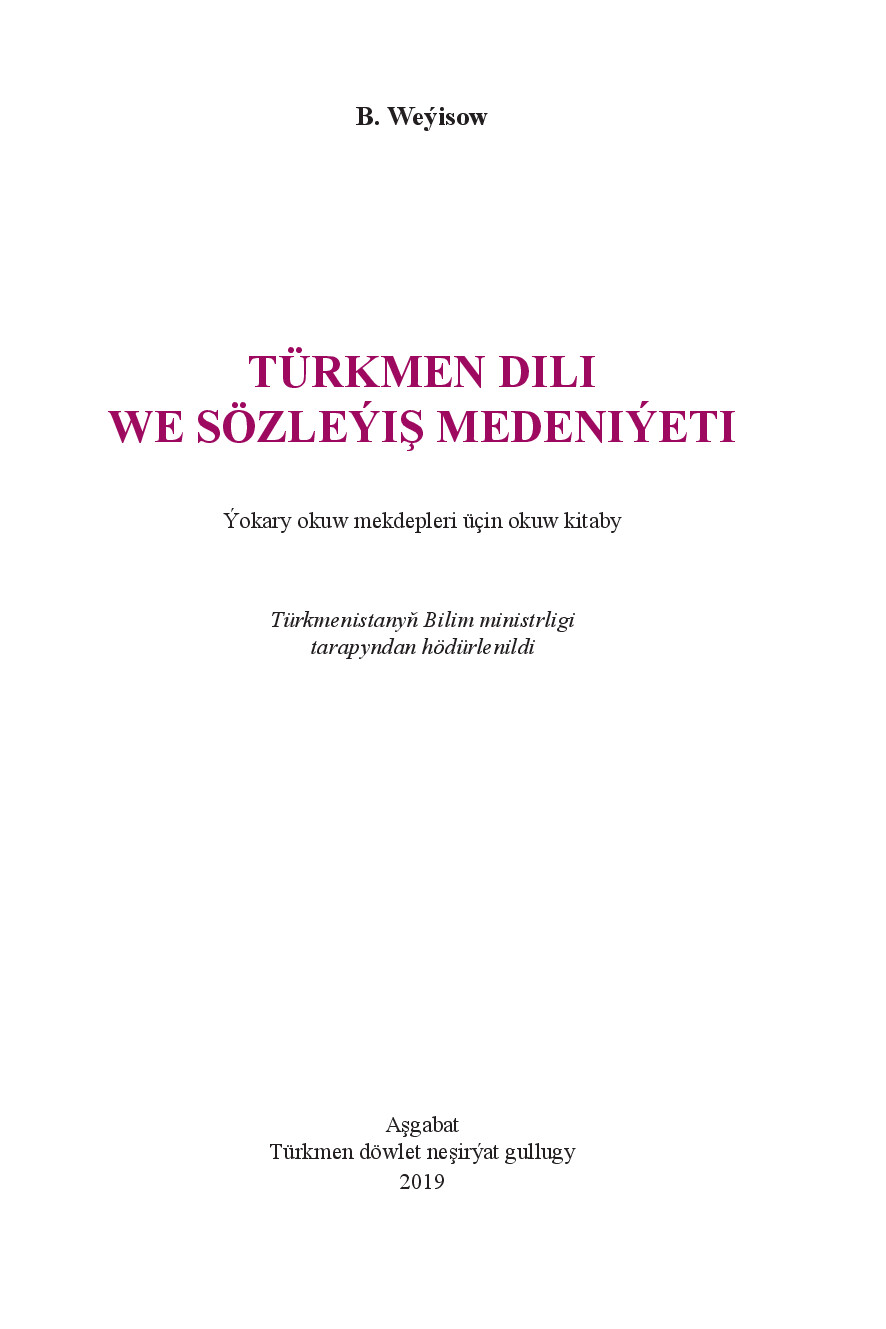 B. Weýisow

TÜRKMEN DILI
WE SÖZLEÝIŞ MEDENIÝETI

Ýokary okuw mekdepleri üçin okuw kitaby

Türkmenistanyň Bilim ministrligi tarapyndan hödürlenildi

Aşgabat
Türkmen döwlet neşirýat gullugy
2019